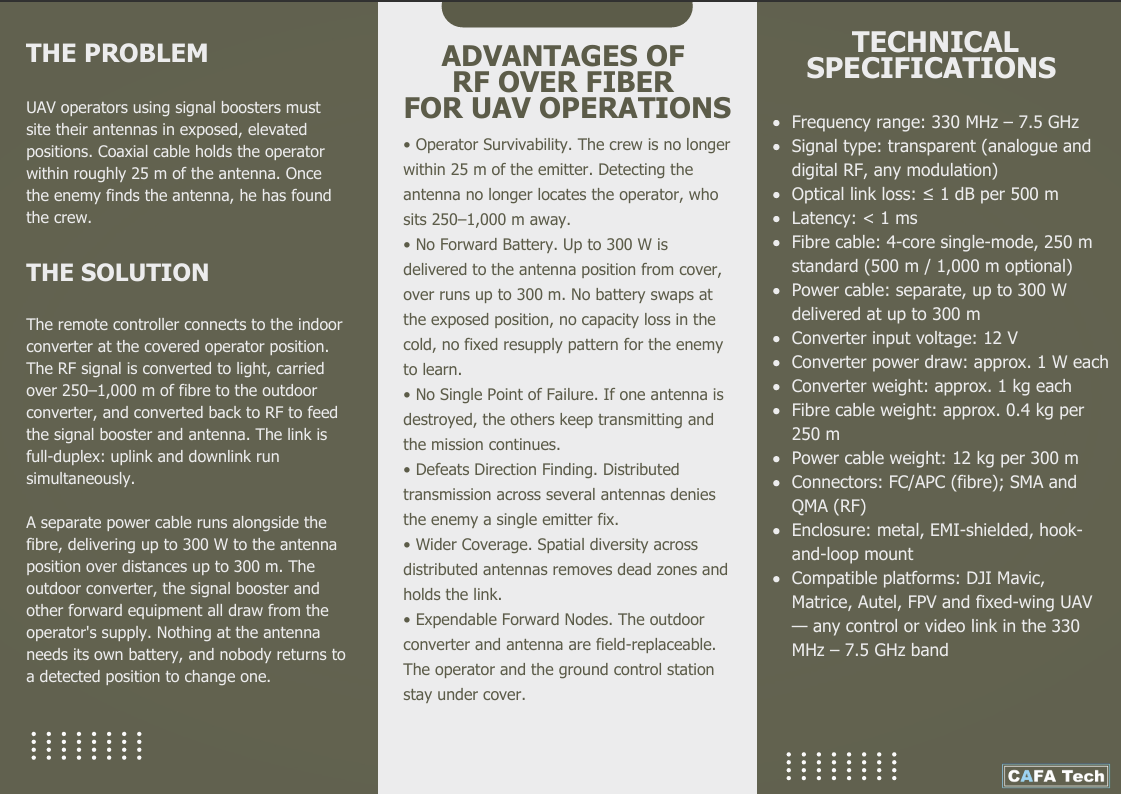 THE PROBLEM

UAV operators using signal boosters must site their antennas in exposed, elevated positions. Coaxial cable holds the operator within roughly 25 m of the antenna. Once the enemy finds the antenna, he has found the crew.

THE SOLUTION

The remote controller connects to the indoor converter at the covered operator position. The RF signal is converted to light, carried over 250–1,000 m of fibre to the outdoor converter, and converted back to RF to feed the signal booster and antenna. The link is full-duplex: uplink and downlink run simultaneously.

A separate power cable runs alongside the fibre, delivering up to 300 W to the antenna position over distances up to 300 m. The outdoor converter, the signal booster and other forward equipment all draw from the operator's supply. Nothing at the antenna needs its own battery, and nobody returns to a detected position to change one.

ADVANTAGES OF RF OVER FIBER FOR UAV OPERATIONS

• Operator Survivability. The crew is no longer within 25 m of the emitter. Detecting the antenna no longer locates the operator, who sits 250–1,000 m away.
• No Forward Battery. Up to 300 W is delivered to the antenna position from cover, over runs up to 300 m. No battery swaps at the exposed position, no capacity loss in the cold, no fixed resupply pattern for the enemy to learn.
• No Single Point of Failure. If one antenna is destroyed, the others keep transmitting and the mission continues.
• Defeats Direction Finding. Distributed transmission across several antennas denies the enemy a single emitter fix.
• Wider Coverage. Spatial diversity across distributed antennas removes dead zones and holds the link.
• Expendable Forward Nodes. The outdoor converter and antenna are field-replaceable. The operator and the ground control station stay under cover.

TECHNICAL SPECIFICATIONS

• Frequency range: 330 MHz – 7.5 GHz
• Signal type: transparent (analogue and digital RF, any modulation)
• Optical link loss: ≤ 1 dB per 500 m
• Latency: < 1 ms
• Fibre cable: 4-core single-mode, 250 m standard (500 m / 1,000 m optional)
• Power cable: separate, up to 300 W delivered at up to 300 m
• Converter input voltage: 12 V
• Converter power draw: approx. 1 W each
• Converter weight: approx. 1 kg each
• Fibre cable weight: approx. 0.4 kg per 250 m
• Power cable weight: 12 kg per 300 m
• Connectors: FC/APC (fibre); SMA and QMA (RF)
• Enclosure: metal, EMI-shielded, hook-and-loop mount
• Compatible platforms: DJI Mavic, Matrice, Autel, FPV and fixed-wing UAV — any control or video link in the 330 MHz – 7.5 GHz band

CAFA Tech